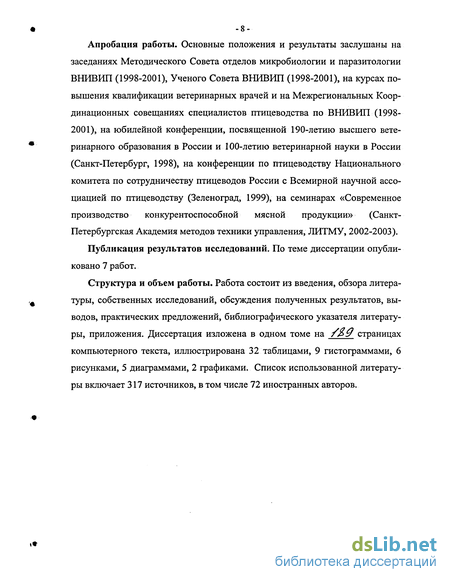 - 8 -

**Апробация работы.** Основные положения и результаты заслушаны на заседаниях Методического Совета отделов микробиологии и паразитологии ВНИВИП (1998-2001), Ученого Совета ВНИВИП (1998-2001), на курсах повышения квалификации ветеринарных врачей и на Межрегиональных Координационных совещаниях специалистов птицеводства по ВНИВИП (1998-2001), на юбилейной конференции, посвященной 190-летию высшего ветеринарного образования в России и 100-летию ветеринарной науки в России (Санкт-Петербург, 1998), на конференции по птицеводству Национального комитета по сотрудничеству птицеводов России с Всемирной научной ассоциацией по птицеводству (Зеленоград, 1999), на семинарах «Современное производство конкурентоспособной мясной продукции» (Санкт-Петербургская Академия методов техники управления, ЛИТМУ, 2002-2003).

**Публикация результатов исследований.** По теме диссертации опубликовано 7 работ.

**Структура и объем работы.** Работа состоит из введения, обзора литературы, собственных исследований, обсуждения полученных результатов, выводов, практических предложений, библиографического указателя литературы, приложения. Диссертация изложена в одном томе на 189 страницах компьютерного текста, иллюстрирована 32 таблицами, 9 гистограммами, 6 рисунками, 5 диаграммами, 2 графиками. Список использованной литературы включает 317 источников, в том числе 72 иностранных авторов.

dsLib.net
библиотека диссертаций